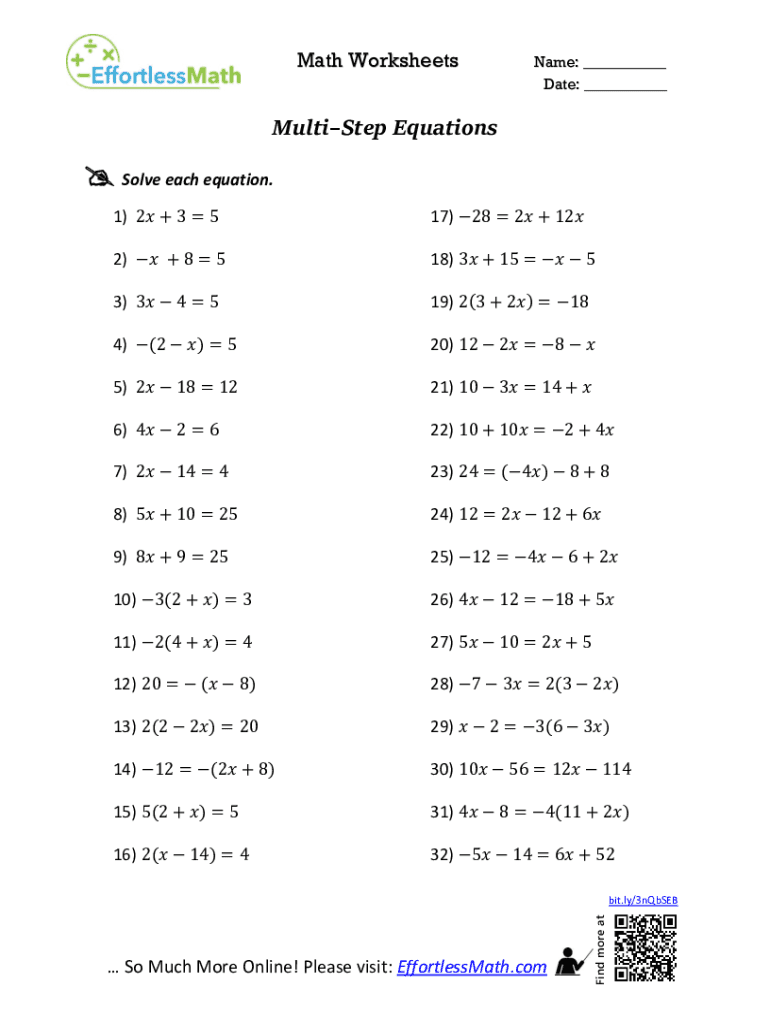 EffortlessMath

Math Worksheets

Name: ___________
Date: ___________

Multi–Step Equations

Solve each equation.

1) $2x + 3 = 5$

2) $-x + 8 = 5$

3) $3x - 4 = 5$

4) $-(2 - x) = 5$

5) $2x - 18 = 12$

6) $4x - 2 = 6$

7) $2x - 14 = 4$

8) $5x + 10 = 25$

9) $8x + 9 = 25$

10) $-3(2 + x) = 3$

11) $-2(4 + x) = 4$

12) $20 = -(x - 8)$

13) $2(2 - 2x) = 20$

14) $-12 = -(2x + 8)$

15) $5(2 + x) = 5$

16) $2(x - 14) = 4$

17) $-28 = 2x + 12x$

18) $3x + 15 = -x - 5$

19) $2(3 + 2x) = -18$

20) $12 - 2x = -8 - x$

21) $10 - 3x = 14 + x$

22) $10 + 10x = -2 + 4x$

23) $24 = (-4x) - 8 + 8$

24) $12 = 2x - 12 + 6x$

25) $-12 = -4x - 6 + 2x$

26) $4x - 12 = -18 + 5x$

27) $5x - 10 = 2x + 5$

28) $-7 - 3x = 2(3 - 2x)$

29) $x - 2 = -3(6 - 3x)$

30) $10x - 56 = 12x - 114$

31) $4x - 8 = -4(11 + 2x)$

32) $-5x - 14 = 6x + 52$

bit.ly/3nQbSEB

Find more at

… So Much More Online! Please visit: EffortlessMath.com